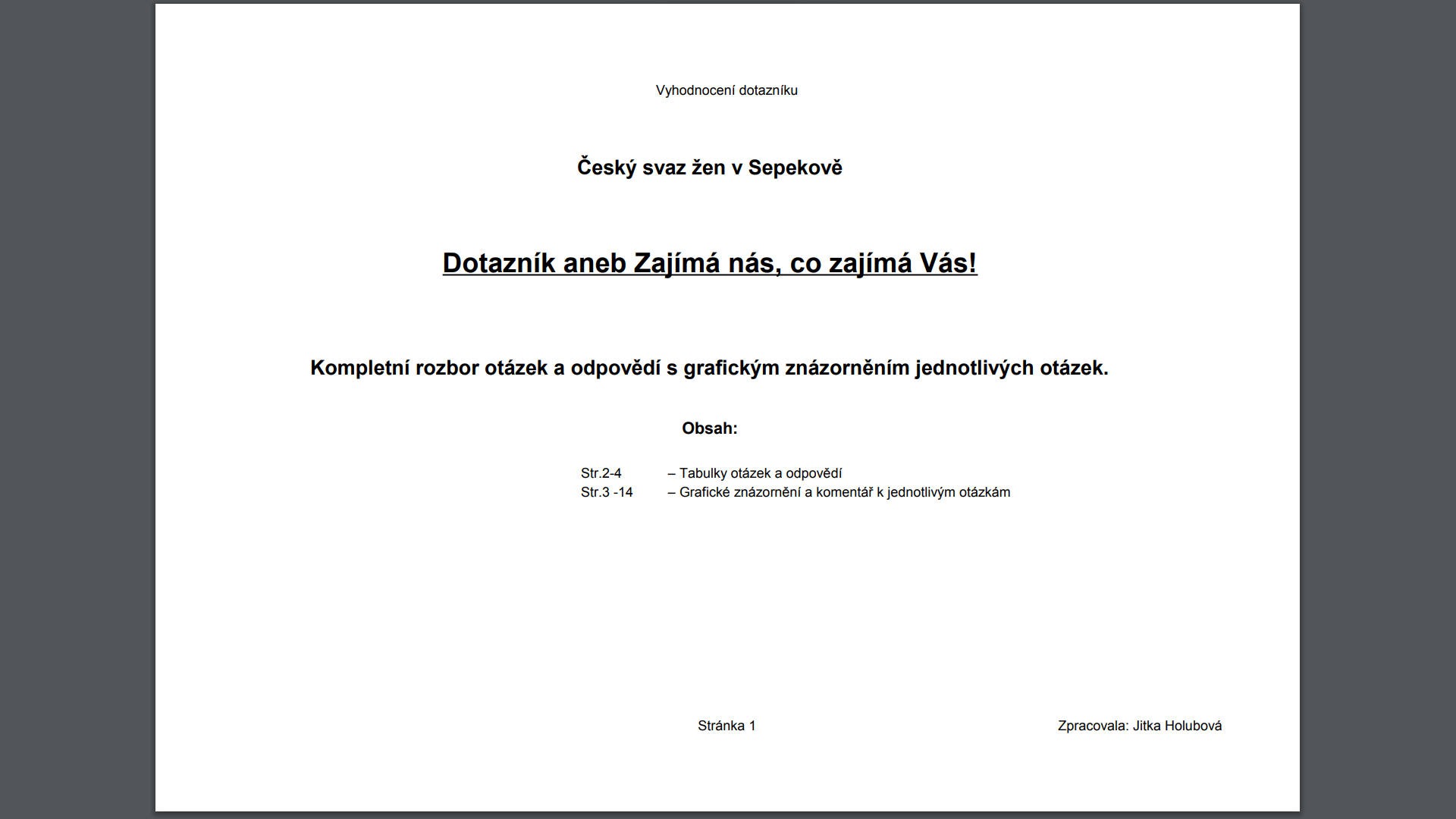 Vyhodnocení dotazníku

Český svaz žen v Sepekově

Dotazník aneb Zajímá nás, co zajímá Vás!

Kompletní rozbor otázek a odpovědí s grafickým znázorněním jednotlivých otázek.

Obsah:

Str.2-4 – Tabulky otázek a odpovědí
Str.3 -14 – Grafické znázornění a komentář k jednotlivým otázkám

Stránka 1

Zpracovala: Jitka Holubová